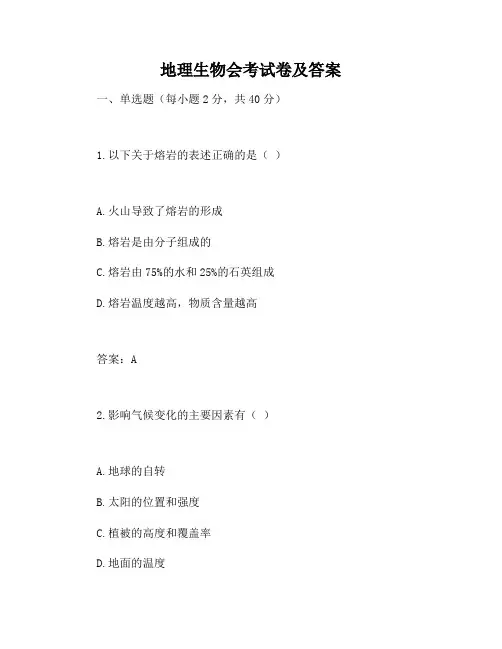 地理生物会考试卷及答案

一、单选题（每小题 2 分，共 40 分）

1. 以下关于熔岩的表述正确的是（ ）

A. 火山导致了熔岩的形成

B. 熔岩是由分子组成的

C. 熔岩由 75%的水和 25%的石英组成

D. 熔岩温度越高，物质含量越高

答案：A

2. 影响气候变化的主要因素有（ ）

A. 地球的自转

B. 太阳的位置和强度

C. 植被的高度和覆盖率

D. 地面的温度